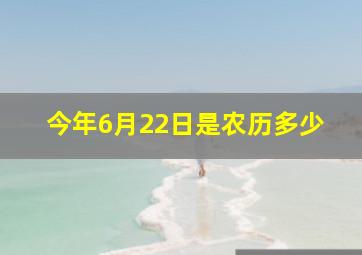 今年6月22日是农历多少